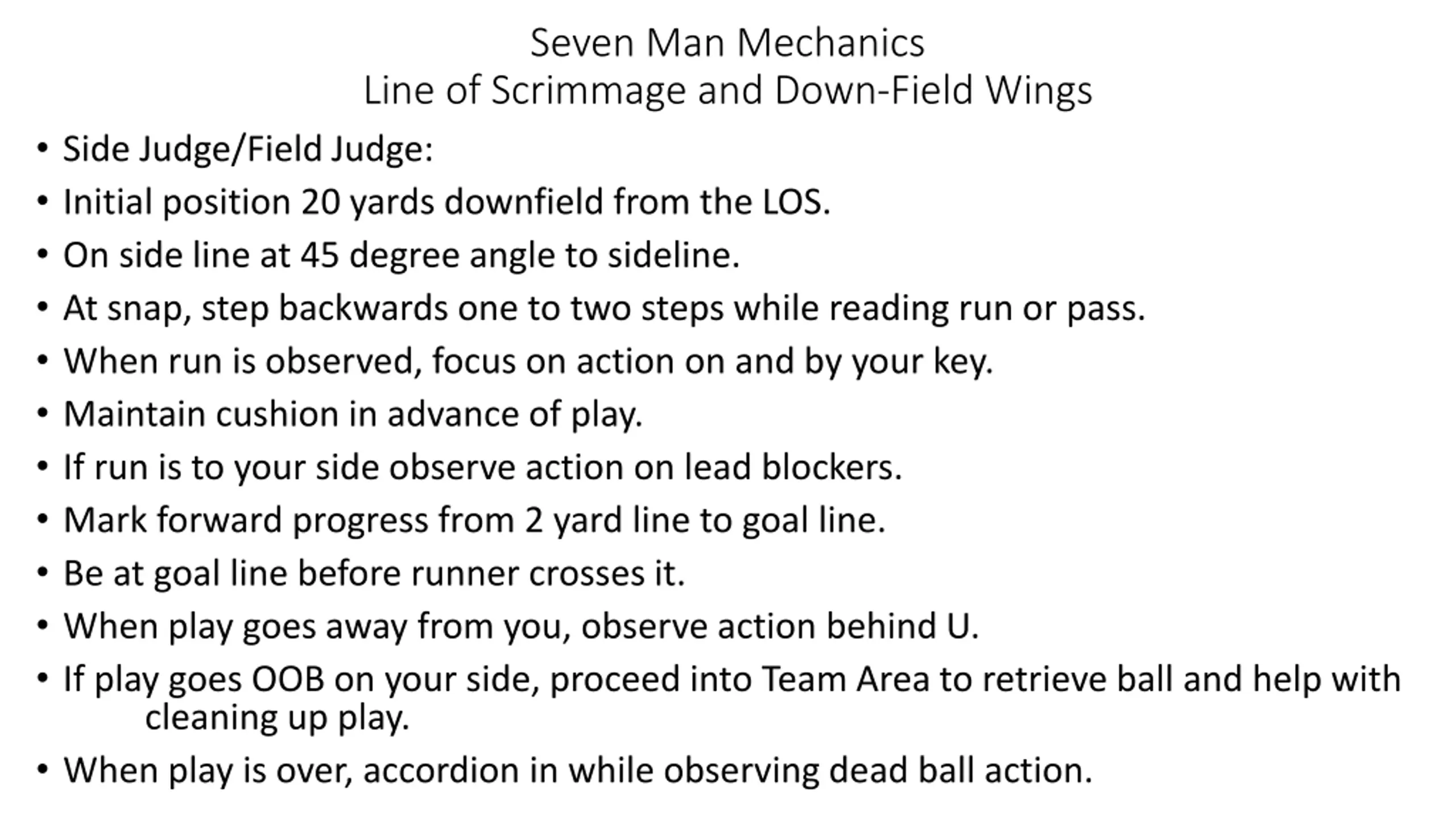 Seven Man Mechanics
Line of Scrimmage and Down-Field Wings

• Side Judge/Field Judge:
• Initial position 20 yards downfield from the LOS.
• On side line at 45 degree angle to sideline.
• At snap, step backwards one to two steps while reading run or pass.
• When run is observed, focus on action on and by your key.
• Maintain cushion in advance of play.
• If run is to your side observe action on lead blockers.
• Mark forward progress from 2 yard line to goal line.
• Be at goal line before runner crosses it.
• When play goes away from you, observe action behind U.
• If play goes OOB on your side, proceed into Team Area to retrieve ball and help with cleaning up play.
• When play is over, accordion in while observing dead ball action.